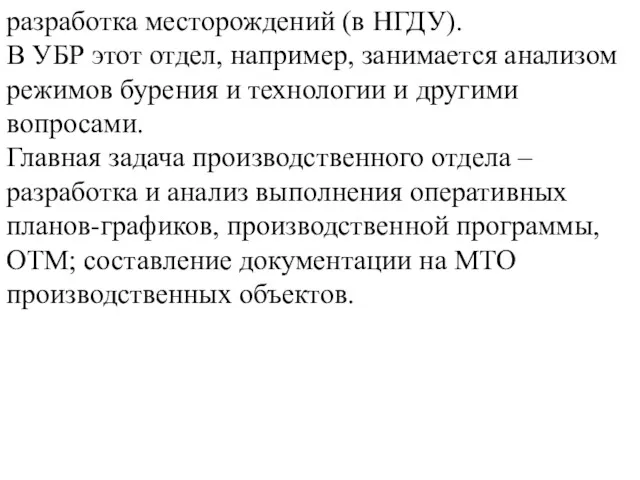 разработка месторождений (в НГДУ).
В УБР этот отдел, например, занимается анализом режимов бурения и технологии и другими вопросами.
Главная задача производственного отдела – разработка и анализ выполнения оперативных планов-графиков, производственной программы, ОТМ; составление документации на МТО производственных объектов.